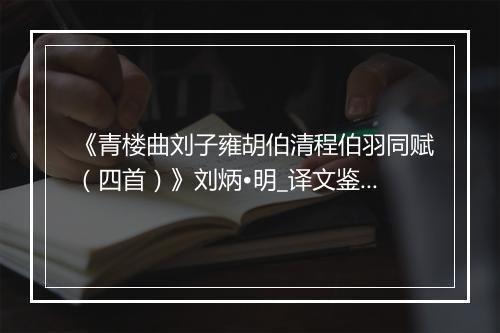 《青楼曲刘子雍胡伯清程伯羽同赋（四首）》刘炳•明_译文鉴...